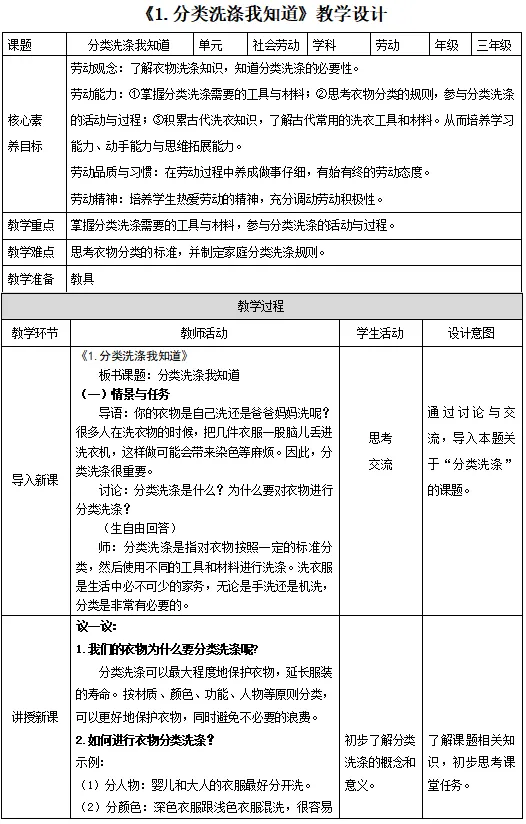 《1. 分类洗涤我知道》教学设计

| 课题 | 分类洗涤我知道 | 单元 | 社会劳动 | 学科 | 劳动 | 年级 | 三年级 |
|---|---|---|---|---|---|---|---|
| 核心素养目标 | 劳动观念：了解衣物洗涤知识，知道分类洗涤的必要性。<br>劳动能力：①掌握分类洗涤需要的工具与材料；②思考衣物分类的规则，参与分类洗涤的活动与过程；③积累古代洗衣知识，了解古代常用的洗衣工具和材料。从而培养学习能力、动手能力与思维拓展能力。<br>劳动品质与习惯：在劳动过程中养成做事仔细，有始有终的劳动态度。<br>劳动精神：培养学生热爱劳动的精神，充分调动劳动积极性。 | | | | | | |
| 教学重点 | 掌握分类洗涤需要的工具与材料，参与分类洗涤的活动与过程。 | | | | | | |
| 教学难点 | 思考衣物分类的标准，并制定家庭分类洗涤规则。 | | | | | | |
| 教学准备 | 教具 | | | | | | |

教学过程

| 教学环节 | 教师活动 | 学生活动 | 设计意图 |
|---|---|---|---|
| 导入新课 | 《1. 分类洗涤我知道》<br>板书课题：分类洗涤我知道<br>（一）情景与任务<br>导语：你的衣物是自己洗还是爸爸妈妈洗呢？很多人在洗衣物的时候，把几件衣服一股脑儿丢进洗衣机，这样做可能会带来染色等麻烦。因此，分类洗涤很重要。<br>讨论：分类洗涤是什么？为什么要对衣物进行分类洗涤？<br>（生自由回答）<br>师：分类洗涤是指对衣物按照一定的标准分类，然后使用不同的工具和材料进行洗涤。洗衣服是生活中必不可少的家务，无论是手洗还是机洗，分类是非常有必要的。 | 思考<br>交流 | 通过讨论与交流，导入本题关于“分类洗涤”的课题。 |
| 讲授新课 | 议一议：<br>1. 我们的衣物为什么要分类洗涤呢？<br>分类洗涤可以最大程度地保护衣物，延长服装的寿命。按材质、颜色、功能、人物等原则分类，可以更好地保护衣物，同时避免不必要的浪费。<br>2. 如何进行衣物分类洗涤？<br>示例：<br>（1）分人物：婴儿和大人的衣服最好分开洗。<br>（2）分颜色：深色衣服跟浅色衣服混洗，很容易 | 初步了解分类洗涤的概念和意义。 | 了解课题相关知识，初步思考课堂任务。 |